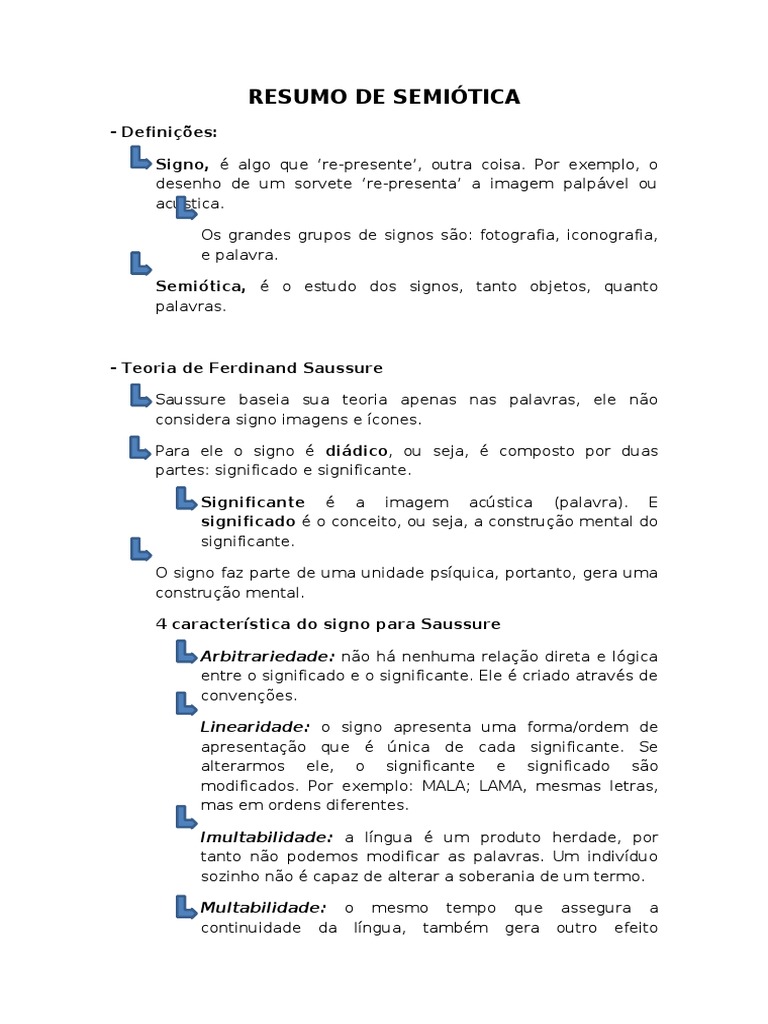 RESUMO DE SEMIÓTICA

- Definições:

Signo, é algo que 're-presente', outra coisa. Por exemplo, o desenho de um sorvete 're-presenta' a imagem palpável ou acústica.

Os grandes grupos de signos são: fotografia, iconografia, e palavra.

Semiótica, é o estudo dos signos, tanto objetos, quanto palavras.

- Teoria de Ferdinand Saussure

Saussure baseia sua teoria apenas nas palavras, ele não considera signo imagens e ícones.

Para ele o signo é diádico, ou seja, é composto por duas partes: significado e significante.

Significante é a imagem acústica (palavra). E significado é o conceito, ou seja, a construção mental do significante.

O signo faz parte de uma unidade psíquica, portanto, gera uma construção mental.

4 característica do signo para Saussure

Arbitrariedade: não há nenhuma relação direta e lógica entre o significado e o significante. Ele é criado através de convenções.

Linearidade: o signo apresenta uma forma/ordem de apresentação que é única de cada significante. Se alterarmos ele, o significante e significado são modificados. Por exemplo: MALA; LAMA, mesmas letras, mas em ordens diferentes.

Imultabilidade: a língua é um produto herdade, por tanto não podemos modificar as palavras. Um indivíduo sozinho não é capaz de alterar a soberania de um termo.

Multabilidade: o mesmo tempo que assegura a continuidade da língua, também gera outro efeito